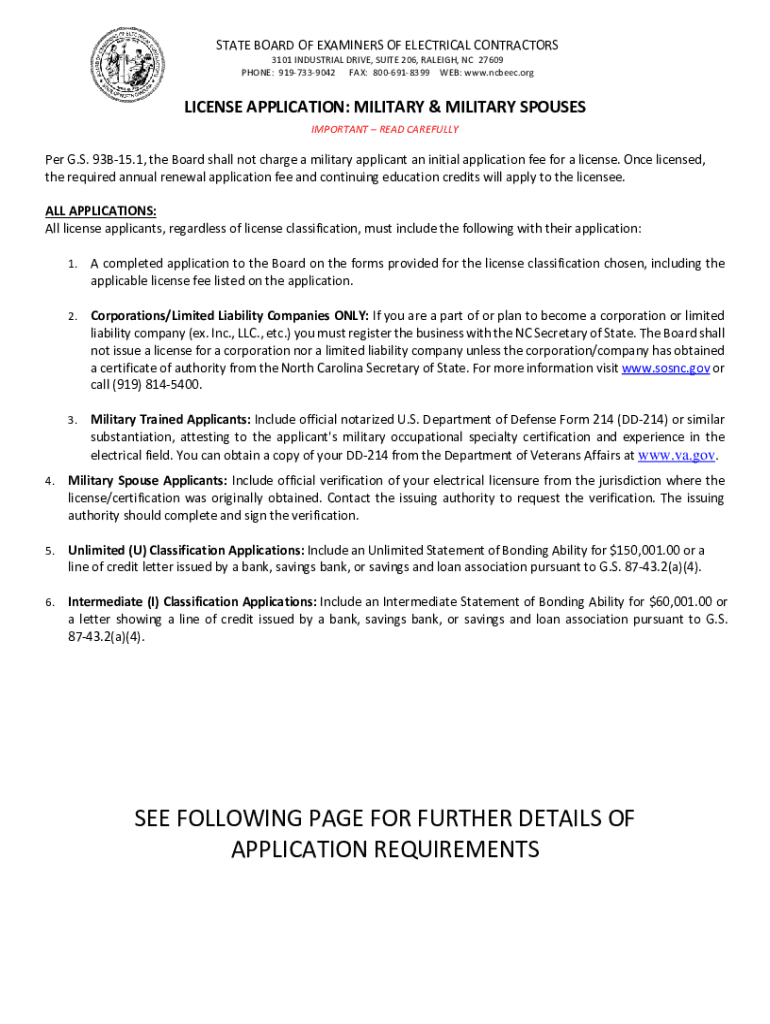 STATE BOARD OF EXAMINERS OF ELECTRICAL CONTRACTORS
3101 INDUSTRIAL DRIVE, SUITE 206, RALEIGH, NC 27609
PHONE: 919-733-9042 FAX: 800-691-8399 WEB: www.ncbeec.org

LICENSE APPLICATION: MILITARY & MILITARY SPOUSES
IMPORTANT – READ CAREFULLY

Per G.S. 93B-15.1, the Board shall not charge a military applicant an initial application fee for a license. Once licensed, the required annual renewal application fee and continuing education credits will apply to the licensee.

ALL APPLICATIONS:
All license applicants, regardless of license classification, must include the following with their application:

1. A completed application to the Board on the forms provided for the license classification chosen, including the applicable license fee listed on the application.

2. Corporations/Limited Liability Companies ONLY: If you are a part of or plan to become a corporation or limited liability company (ex. Inc., LLC., etc.) you must register the business with the NC Secretary of State. The Board shall not issue a license for a corporation nor a limited liability company unless the corporation/company has obtained a certificate of authority from the North Carolina Secretary of State. For more information visit www.sosnc.gov or call (919) 814-5400.

3. Military Trained Applicants: Include official notarized U.S. Department of Defense Form 214 (DD-214) or similar substantiation, attesting to the applicant's military occupational specialty certification and experience in the electrical field. You can obtain a copy of your DD-214 from the Department of Veterans Affairs at www.va.gov.

4. Military Spouse Applicants: Include official verification of your electrical licensure from the jurisdiction where the license/certification was originally obtained. Contact the issuing authority to request the verification. The issuing authority should complete and sign the verification.

5. Unlimited (U) Classification Applications: Include an Unlimited Statement of Bonding Ability for $150,001.00 or a line of credit letter issued by a bank, savings bank, or savings and loan association pursuant to G.S. 87-43.2(a)(4).

6. Intermediate (I) Classification Applications: Include an Intermediate Statement of Bonding Ability for $60,001.00 or a letter showing a line of credit issued by a bank, savings bank, or savings and loan association pursuant to G.S. 87-43.2(a)(4).

SEE FOLLOWING PAGE FOR FURTHER DETAILS OF APPLICATION REQUIREMENTS